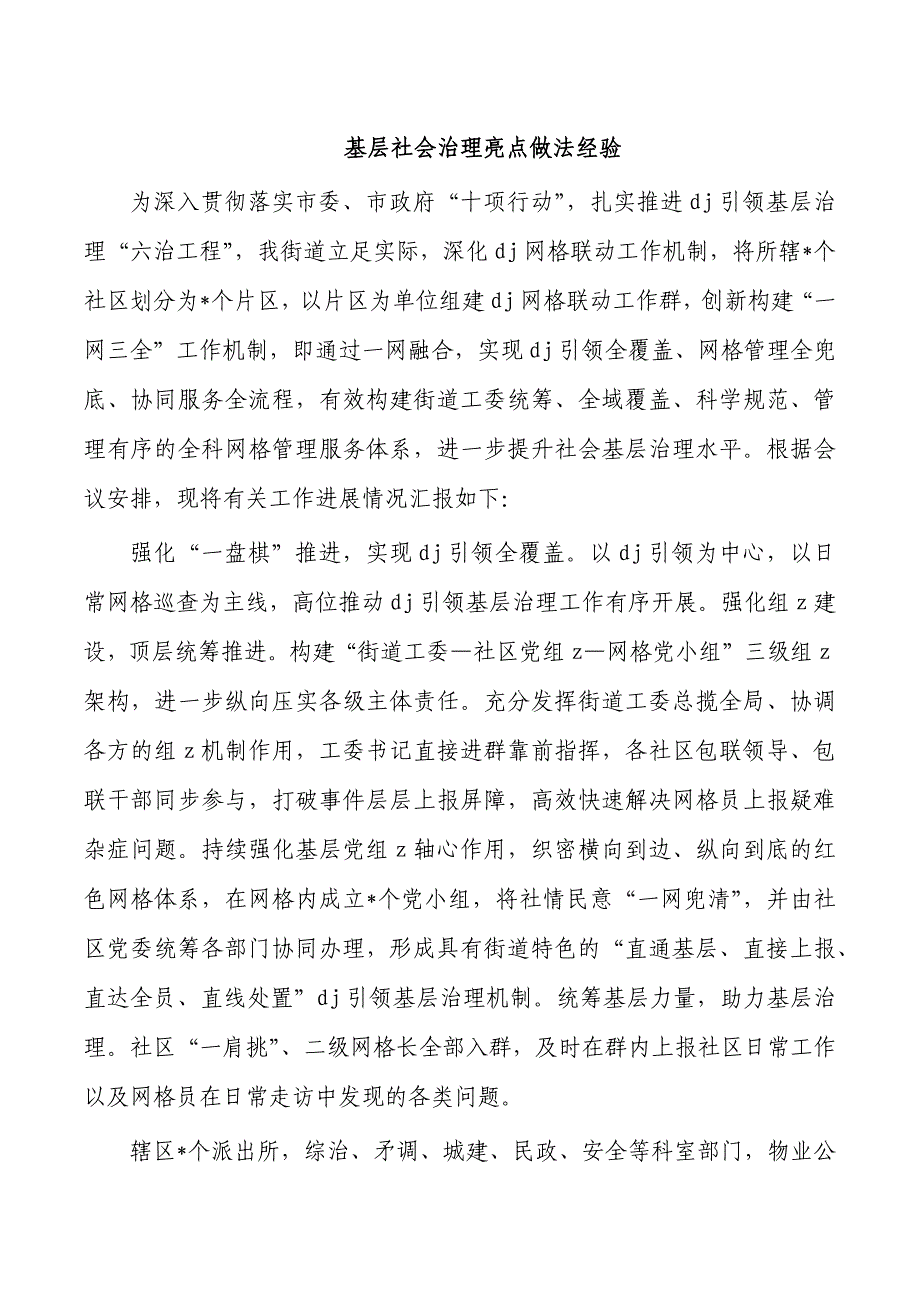 基层社会治理亮点做法经验

为深入贯彻落实市委、市政府“十项行动”，扎实推进dj引领基层治理“六治工程”，我街道立足实际，深化dj网格联动工作机制，将所辖*个社区划分为*个片区，以片区为单位组建dj网格联动工作群，创新构建“一网三全”工作机制，即通过一网融合，实现dj引领全覆盖、网格管理全兜底、协同服务全流程，有效构建街道工委统筹、全域覆盖、科学规范、管理有序的全科网格管理服务体系，进一步提升社会基层治理水平。根据会议安排，现将有关工作进展情况汇报如下:

强化“一盘棋”推进，实现dj引领全覆盖。以dj引领为中心，以日常网格巡查为主线，高位推动dj引领基层治理工作有序开展。强化组z建设，顶层统筹推进。构建“街道工委—社区党组z—网格党小组”三级组z架构，进一步纵向压实各级主体责任。充分发挥街道工委总揽全局、协调各方的组z机制作用，工委书记直接进群靠前指挥，各社区包联领导、包联干部同步参与，打破事件层层上报屏障，高效快速解决网格员上报疑难杂症问题。持续强化基层党组z轴心作用，织密横向到边、纵向到底的红色网格体系，在网格内成立*个党小组，将社情民意“一网兜清”，并由社区党委统筹各部门协同办理，形成具有街道特色的“直通基层、直接上报、直达全员、直线处置”dj引领基层治理机制。统筹基层力量，助力基层治理。社区“一肩挑”、二级网格长全部入群，及时在群内上报社区日常工作以及网格员在日常走访中发现的各类问题。

辖区*个派出所，综治、矛调、城建、民政、安全等科室部门，物业公